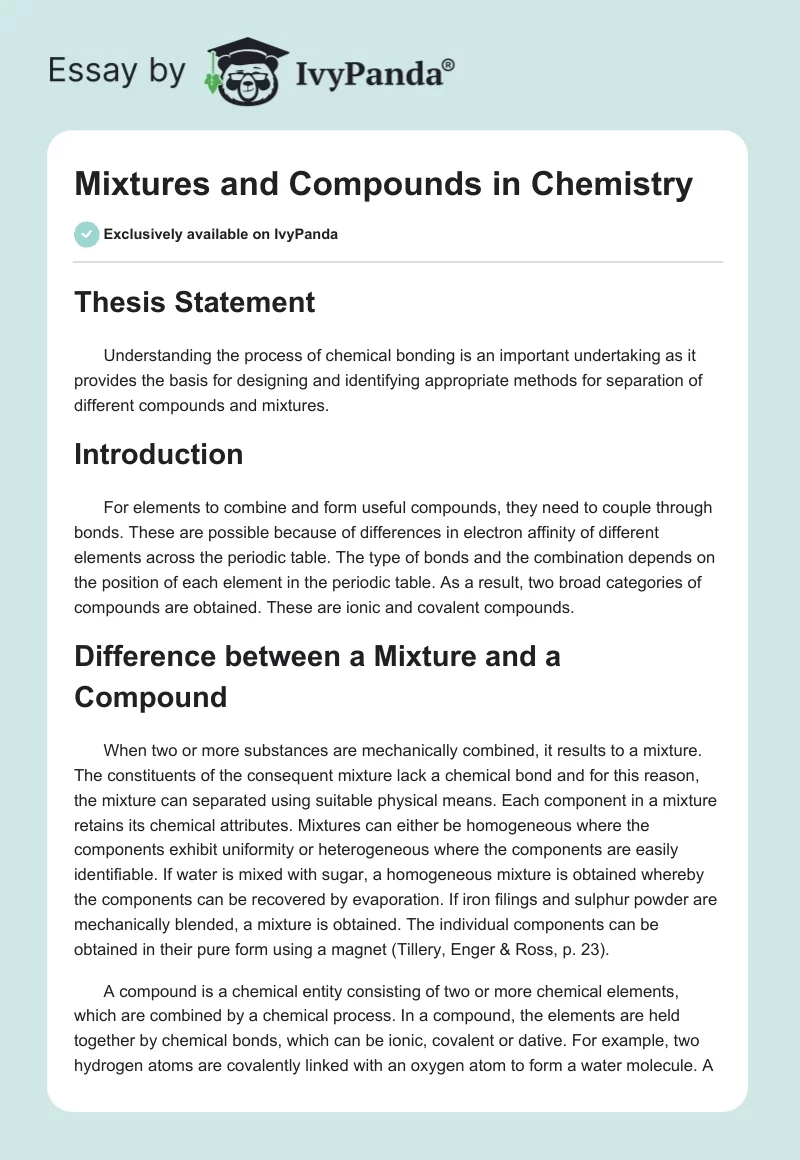 Essay by IvyPanda®

Mixtures and Compounds in Chemistry

Exclusively available on IvyPanda

Thesis Statement

Understanding the process of chemical bonding is an important undertaking as it provides the basis for designing and identifying appropriate methods for separation of different compounds and mixtures.

Introduction

For elements to combine and form useful compounds, they need to couple through bonds. These are possible because of differences in electron affinity of different elements across the periodic table. The type of bonds and the combination depends on the position of each element in the periodic table. As a result, two broad categories of compounds are obtained. These are ionic and covalent compounds.

Difference between a Mixture and a Compound

When two or more substances are mechanically combined, it results to a mixture. The constituents of the consequent mixture lack a chemical bond and for this reason, the mixture can separated using suitable physical means. Each component in a mixture retains its chemical attributes. Mixtures can either be homogeneous where the components exhibit uniformity or heterogeneous where the components are easily identifiable. If water is mixed with sugar, a homogeneous mixture is obtained whereby the components can be recovered by evaporation. If iron filings and sulphur powder are mechanically blended, a mixture is obtained. The individual components can be obtained in their pure form using a magnet (Tillery, Enger & Ross, p. 23).

A compound is a chemical entity consisting of two or more chemical elements, which are combined by a chemical process. In a compound, the elements are held together by chemical bonds, which can be ionic, covalent or dative. For example, two hydrogen atoms are covalently linked with an oxygen atom to form a water molecule. A